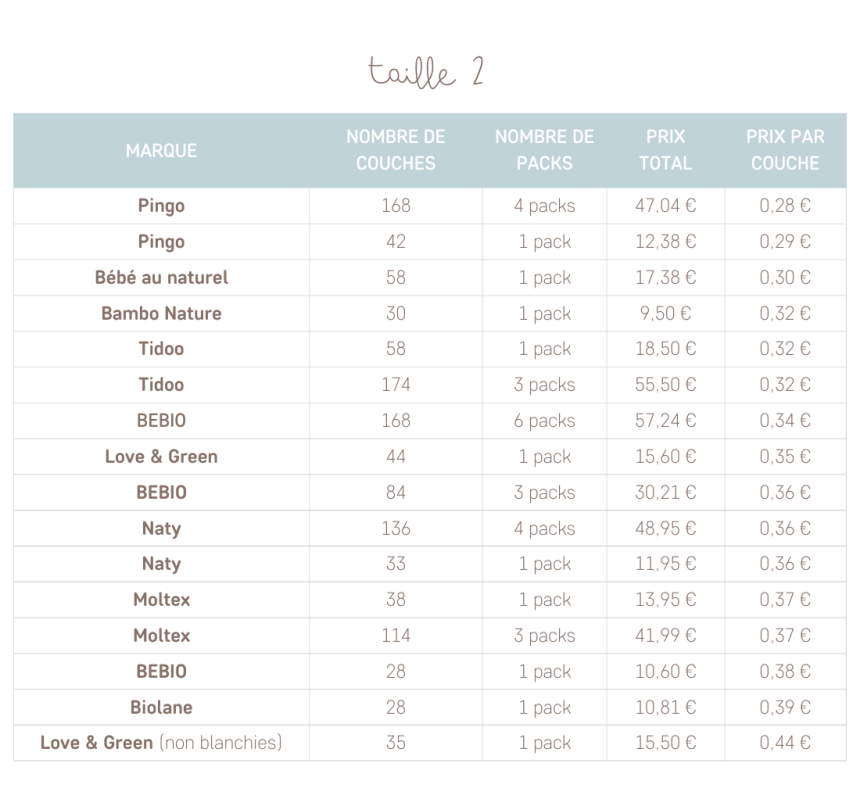 taille 2

| MARQUE | NOMBRE DE COUCHES | NOMBRE DE PACKS | PRIX TOTAL | PRIX PAR COUCHE |
|---|---|---|---|---|
| Pingo | 168 | 4 packs | 47,04 € | 0,28 € |
| Pingo | 42 | 1 pack | 12,38 € | 0,29 € |
| Bébé au naturel | 58 | 1 pack | 17,38 € | 0,30 € |
| Bambo Nature | 30 | 1 pack | 9,50 € | 0,32 € |
| Tidoo | 58 | 1 pack | 18,50 € | 0,32 € |
| Tidoo | 174 | 3 packs | 55,50 € | 0,32 € |
| BEBIO | 168 | 6 packs | 57,24 € | 0,34 € |
| Love & Green | 44 | 1 pack | 15,60 € | 0,35 € |
| BEBIO | 84 | 3 packs | 30,21 € | 0,36 € |
| Naty | 136 | 4 packs | 48,95 € | 0,36 € |
| Naty | 33 | 1 pack | 11,95 € | 0,36 € |
| Moltex | 38 | 1 pack | 13,95 € | 0,37 € |
| Moltex | 114 | 3 packs | 41,99 € | 0,37 € |
| BEBIO | 28 | 1 pack | 10,60 € | 0,38 € |
| Biolane | 28 | 1 pack | 10,81 € | 0,39 € |
| Love & Green (non blanchies) | 35 | 1 pack | 15,50 € | 0,44 € |